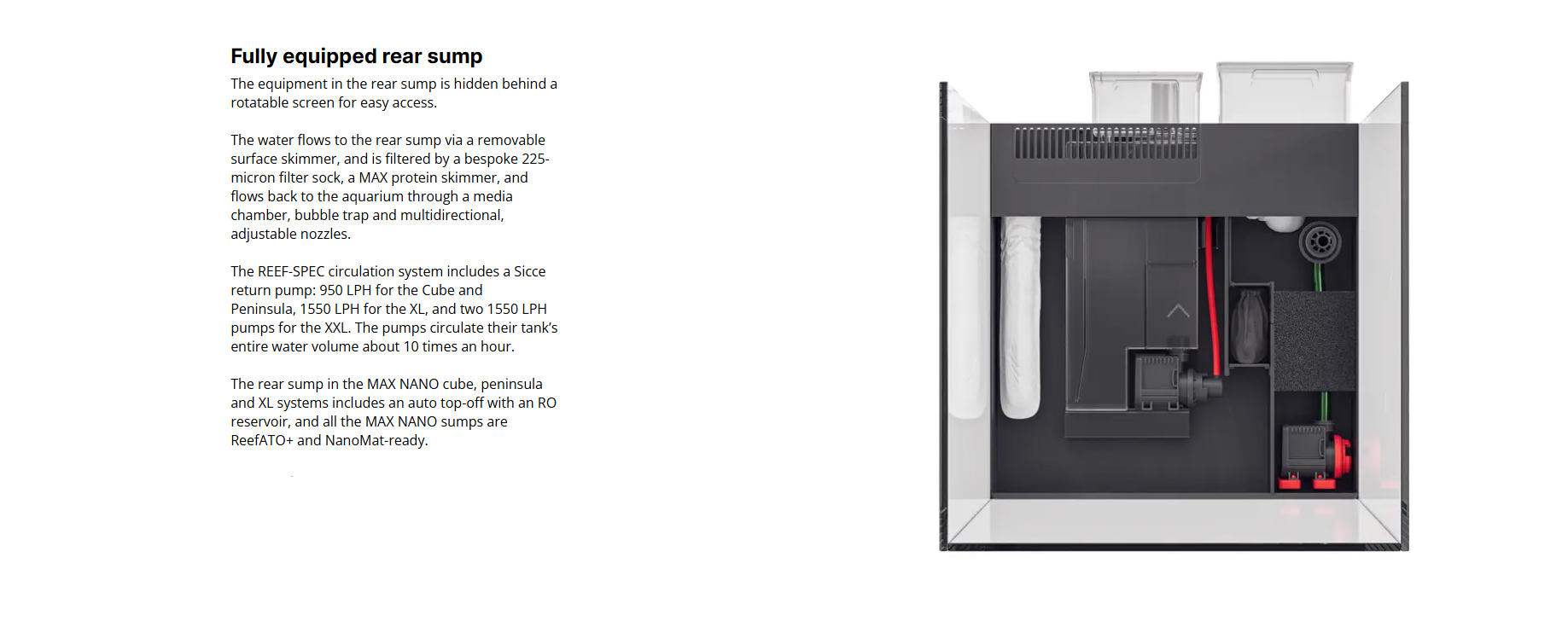 Fully equipped rear sump

The equipment in the rear sump is hidden behind a rotatable screen for easy access.

The water flows to the rear sump via a removable surface skimmer, and is filtered by a bespoke 225-micron filter sock, a MAX protein skimmer, and flows back to the aquarium through a media chamber, bubble trap and multidirectional, adjustable nozzles.

The REEF-SPEC circulation system includes a Sicce return pump: 950 LPH for the Cube and Peninsula, 1550 LPH for the XL, and two 1550 LPH pumps for the XXL. The pumps circulate their tank's entire water volume about 10 times an hour.

The rear sump in the MAX NANO cube, peninsula and XL systems includes an auto top-off with an RO reservoir, and all the MAX NANO sumps are ReefATO+ and NanoMat-ready.